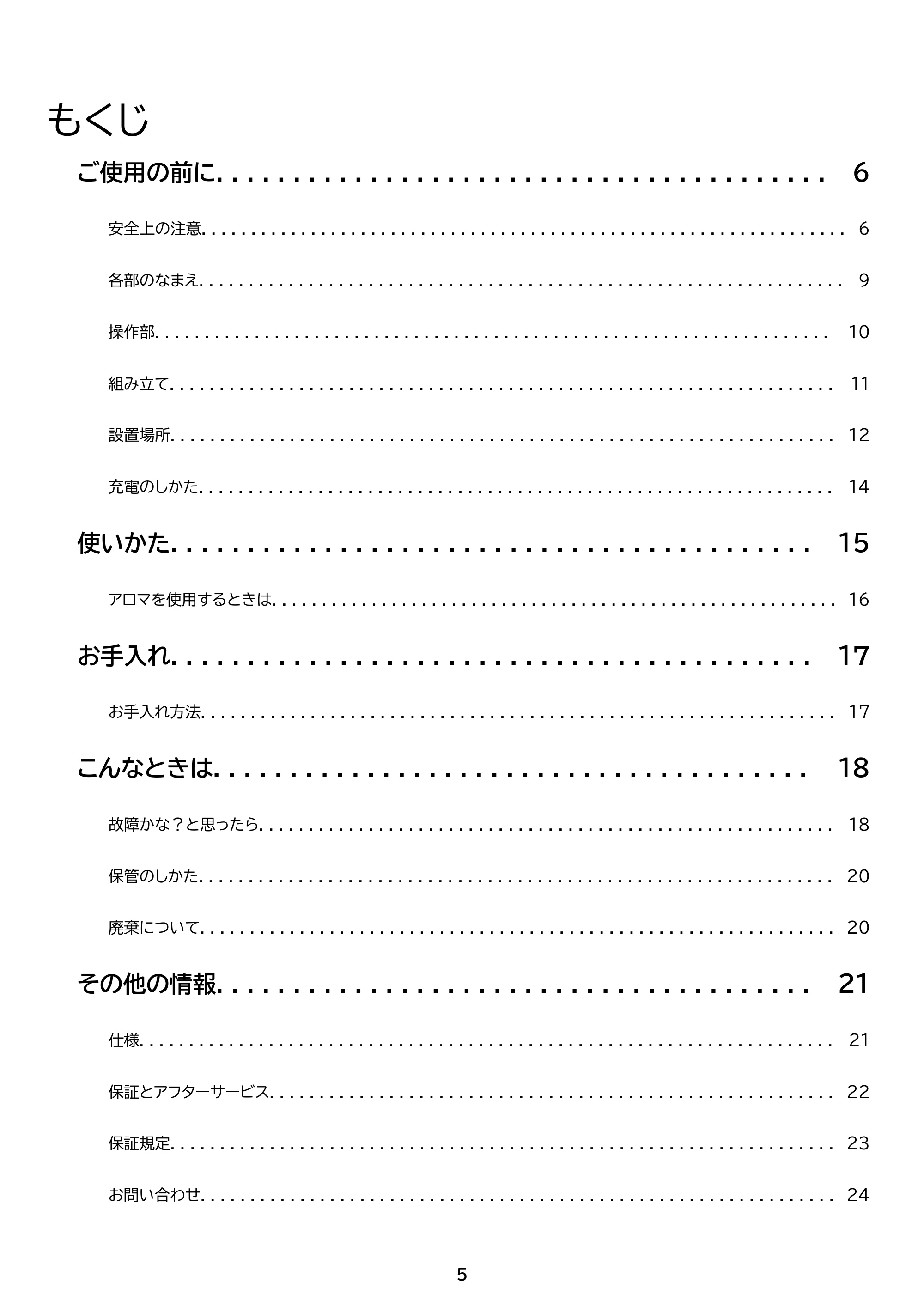 もくじ

ご使用の前に 6

安全上の注意 6

各部のなまえ 9

操作部 10

組み立て 11

設置場所 12

充電のしかた 14

使いかた 15

アロマを使用するときは 16

お手入れ 17

お手入れ方法 17

こんなときは 18

故障かな？と思ったら 18

保管のしかた 20

廃棄について 20

その他の情報 21

仕様 21

保証とアフターサービス 22

保証規定 23

お問い合わせ 24

5